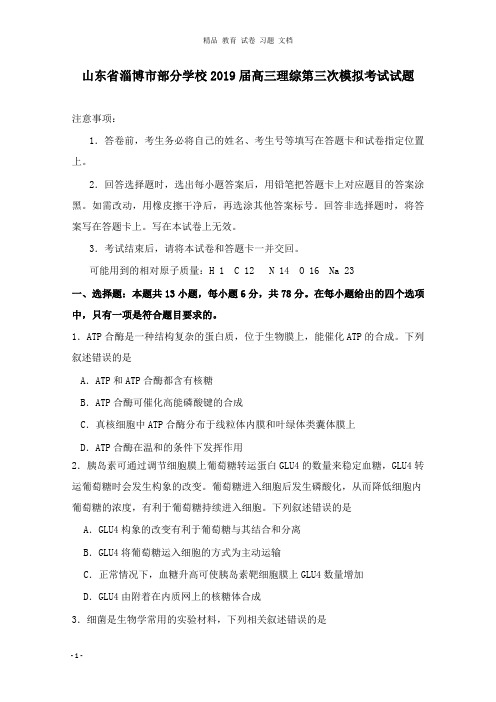 精品 教育 试卷 习题 文档

山东省淄博市部分学校2019届高三理综第三次模拟考试试题

注意事项：

1．答卷前，考生务必将自己的姓名、考生号等填写在答题卡和试卷指定位置上。

2．回答选择题时，选出每小题答案后，用铅笔把答题卡上对应题目的答案涂黑。如需改动，用橡皮擦干净后，再选涂其他答案标号。回答非选择题时，将答案写在答题卡上。写在本试卷上无效。

3．考试结束后，请将本试卷和答题卡一并交回。

可能用到的相对原子质量：H 1 C 12 N 14 O 16 Na 23

一、选择题：本题共13小题，每小题6分，共78分。在每小题给出的四个选项中，只有一项是符合题目要求的。

1．ATP合酶是一种结构复杂的蛋白质，位于生物膜上，能催化ATP的合成。下列叙述错误的是

A．ATP和ATP合酶都含有核糖

B．ATP合酶可催化高能磷酸键的合成

C．真核细胞中ATP合酶分布于线粒体内膜和叶绿体类囊体膜上

D．ATP合酶在温和的条件下发挥作用

2．胰岛素可通过调节细胞膜上葡萄糖转运蛋白GLU4的数量来稳定血糖，GLU4转运葡萄糖时会发生构象的改变。葡萄糖进入细胞后发生磷酸化，从而降低细胞内葡萄糖的浓度，有利于葡萄糖持续进入细胞。下列叙述错误的是

A．GLU4构象的改变有利于葡萄糖与其结合和分离

B．GLU4将葡萄糖运入细胞的方式为主动运输

C．正常情况下，血糖升高可使胰岛素靶细胞膜上GLU4数量增加

D．GLU4由附着在内质网上的核糖体合成

3．细菌是生物学常用的实验材料，下列相关叙述错误的是

- 1 -